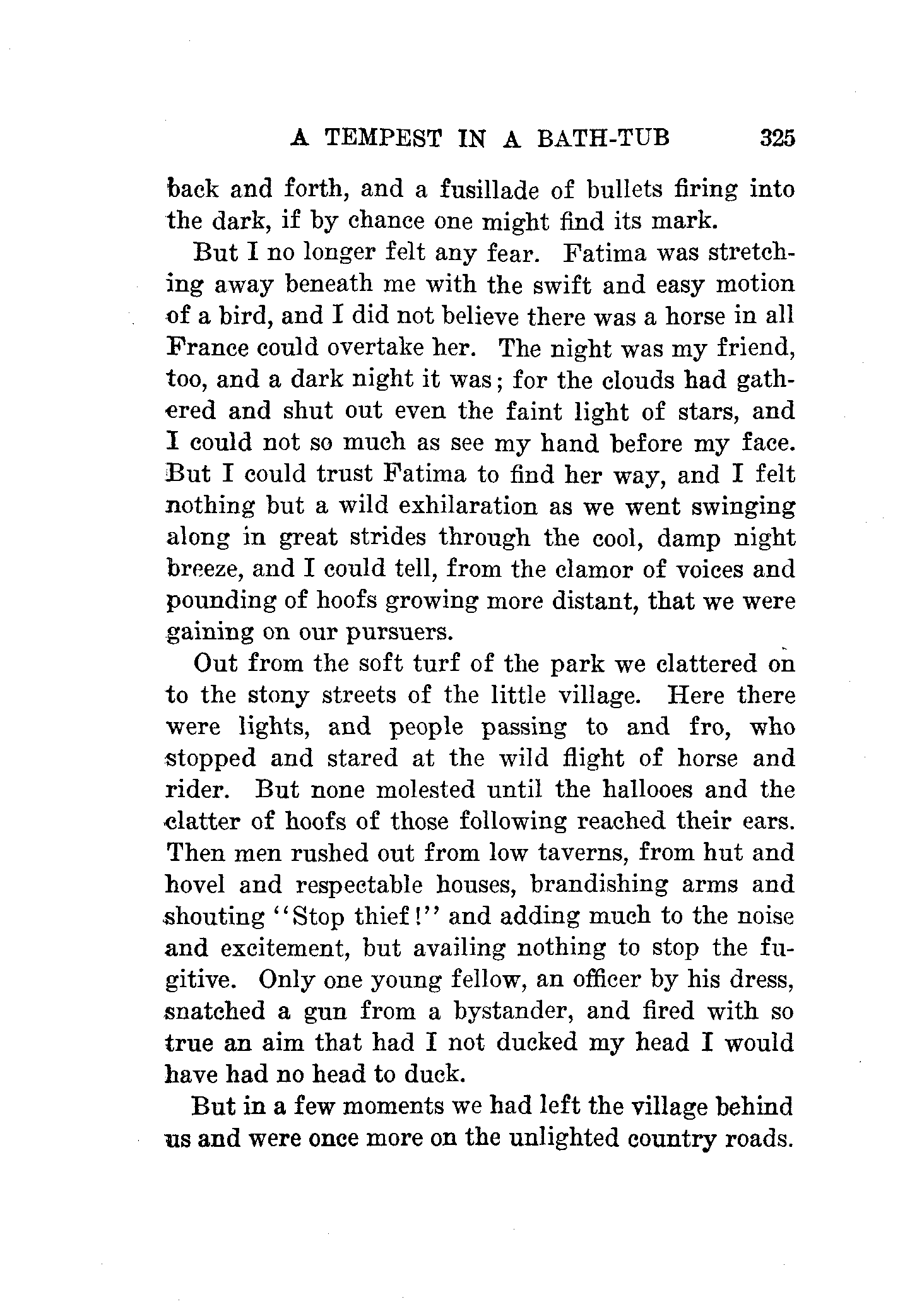 A TEMPEST IN A BATH-TUB 325

back and forth, and a fusillade of bullets firing into the dark, if by chance one might find its mark.

But I no longer felt any fear. Fatima was stretching away beneath me with the swift and easy motion of a bird, and I did not believe there was a horse in all France could overtake her. The night was my friend, too, and a dark night it was; for the clouds had gathered and shut out even the faint light of stars, and I could not so much as see my hand before my face. But I could trust Fatima to find her way, and I felt nothing but a wild exhilaration as we went swinging along in great strides through the cool, damp night breeze, and I could tell, from the clamor of voices and pounding of hoofs growing more distant, that we were gaining on our pursuers.

Out from the soft turf of the park we clattered on to the stony streets of the little village. Here there were lights, and people passing to and fro, who stopped and stared at the wild flight of horse and rider. But none molested until the hallooes and the clatter of hoofs of those following reached their ears. Then men rushed out from low taverns, from hut and hovel and respectable houses, brandishing arms and shouting "Stop thief!" and adding much to the noise and excitement, but availing nothing to stop the fugitive. Only one young fellow, an officer by his dress, snatched a gun from a bystander, and fired with so true an aim that had I not ducked my head I would have had no head to duck.

But in a few moments we had left the village behind us and were once more on the unlighted country roads.